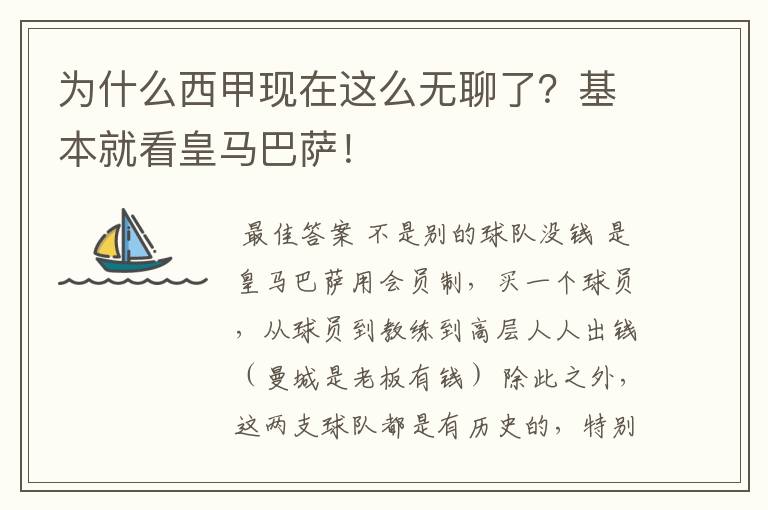 为什么西甲现在这么无聊了？基本就看皇马巴萨！

最佳答案 不是别的球队没钱 是皇马巴萨用会员制，买一个球员，从球员到教练到高层人人出钱（曼城是老板有钱）除此之外，这两支球队都是有历史的，特别